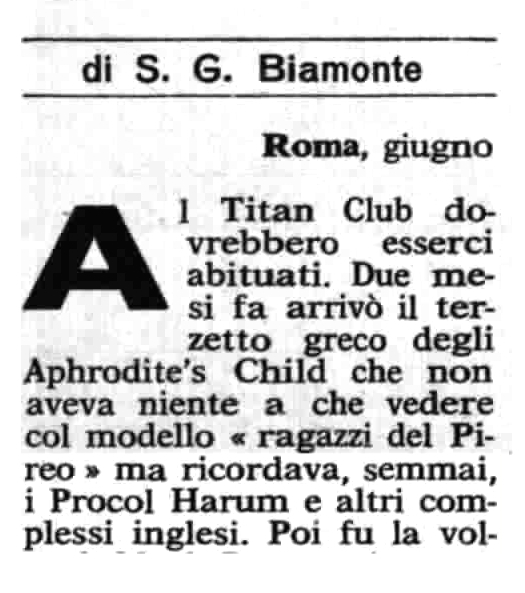 di S. G. Biamonte

Roma, giugno

Al Titan Club dovrebbero esserci abituati. Due mesi fa arrivò il terzetto greco degli Aphrodite's Child che non aveva niente a che vedere col modello « ragazzi del Pireo » ma ricordava, semmai, i Procol Harum e altri complessi inglesi. Poi fu la vol-